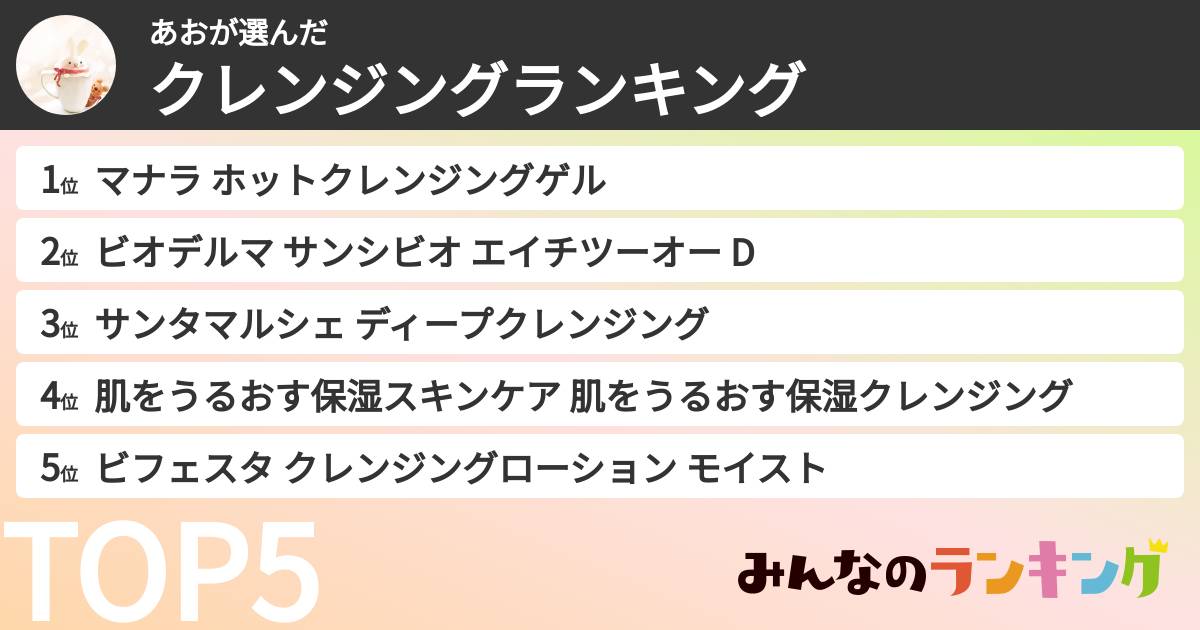 あおが選んだ
クレンジングランキング

1位 マナラ ホットクレンジングゲル
2位 ビオデルマ サンシビオ エイチツーオー D
3位 サンタマルシェ ディープクレンジング
4位 肌をうるおす保湿スキンケア 肌をうるおす保湿クレンジング
5位 ビフェスタ クレンジングローション モイスト

TOP5

みんなのランキング